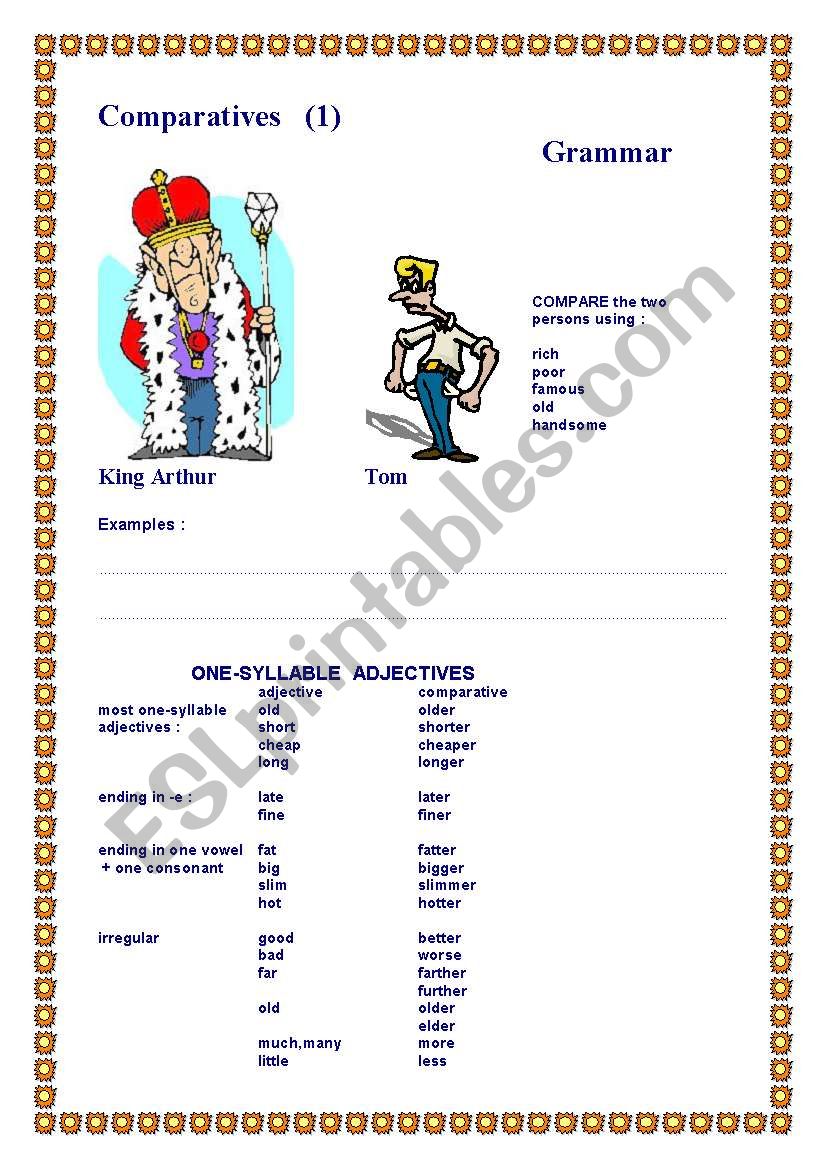 Comparatives (1)

Grammar

COMPARE the two persons using :

rich
poor
famous
old
handsome

King Arthur

Tom

Examples :

ESLprintables.com

ONE-SYLLABLE ADJECTIVES

| | adjective | comparative |
|---|---|---|
| most one-syllable adjectives : | old | older |
| | short | shorter |
| | cheap | cheaper |
| | long | longer |
| ending in -e : | late | later |
| | fine | finer |
| ending in one vowel + one consonant | fat | fatter |
| | big | bigger |
| | slim | slimmer |
| | hot | hotter |
| irregular | good | better |
| | bad | worse |
| | far | farther |
| | | further |
| | old | older |
| | | elder |
| | much,many | more |
| | little | less |